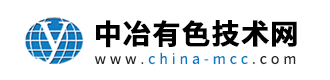 中冶有色技术网
www.china-mcc.com